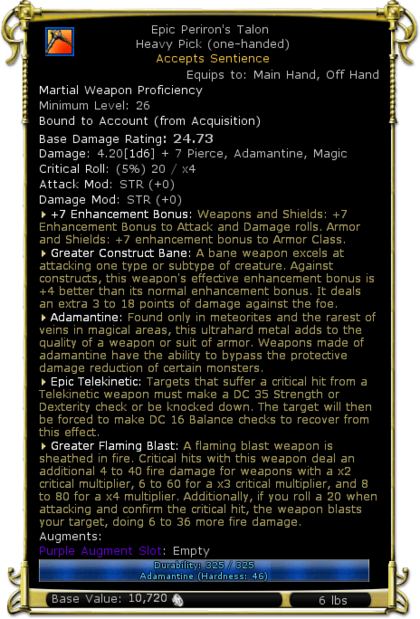 Epic Periron's Talon
Heavy Pick (one-handed)
Accepts Sentience
Equips to: Main Hand, Off Hand

Martial Weapon Proficiency
Minimum Level: 26
Bound to Account (from Acquisition)
Base Damage Rating: 24.73
Damage: 4.20[1d6] + 7 Pierce, Adamantine, Magic
Critical Roll: (5%) 20 / x4
Attack Mod: STR (+0)
Damage Mod: STR (+0)

+7 Enhancement Bonus: Weapons and Shields: +7 Enhancement Bonus to Attack and Damage rolls. Armor and Shields: +7 enhancement bonus to Armor Class.

Greater Construct Bane: A bane weapon excels at attacking one type or subtype of creature. Against constructs, this weapon's effective enhancement bonus is +4 better than its normal enhancement bonus. It deals an extra 3 to 18 points of damage against the foe.

Adamantine: Found only in meteorites and the rarest of veins in magical areas, this ultrahard metal adds to the quality of a weapon or suit of armor. Weapons made of adamantine have the ability to bypass the protective damage reduction of certain monsters.

Epic Telekinetic: Targets that suffer a critical hit from a Telekinetic weapon must make a DC 35 Strength or Dexterity check or be knocked down. The target will then be forced to make DC 16 Balance checks to recover from this effect.

Greater Flaming Blast: A flaming blast weapon is sheathed in fire. Critical hits with this weapon deal an additional 4 to 40 fire damage for weapons with a x2 critical multiplier, 6 to 60 for a x3 critical multiplier, and 8 to 80 for a x4 multiplier. Additionally, if you roll a 20 when attacking and confirm the critical hit, the weapon blasts your target, doing 6 to 36 more fire damage.

Augments:
Purple Augment Slot: Empty

Durability: 325 / 325
Adamantine (Hardness: 46)

Base Value: 10,720
6 lbs